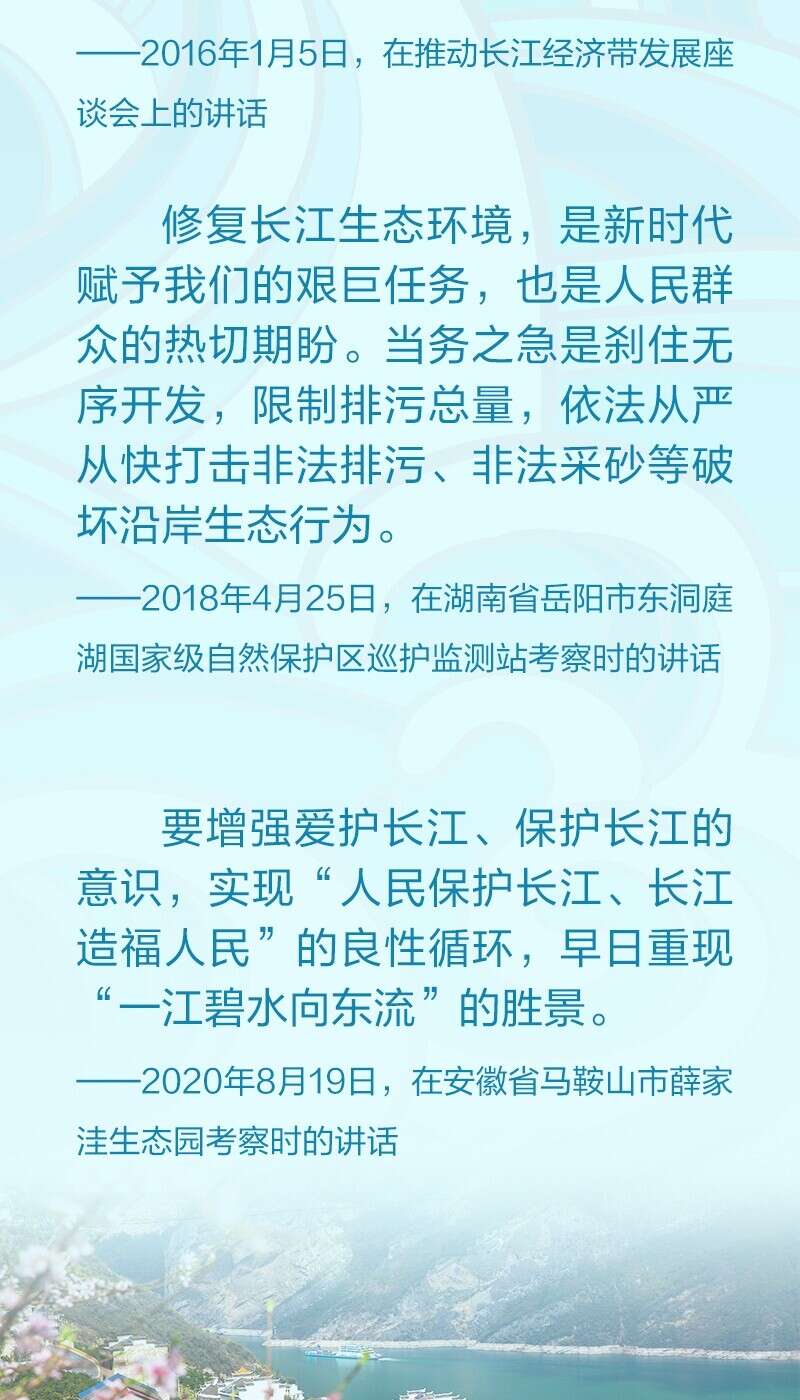 ——2016年1月5日，在推动长江经济带发展座谈会上的讲话

修复长江生态环境，是新时代赋予我们的艰巨任务，也是人民群众的热切期盼。当务之急是刹住无序开发，限制排污总量，依法从严从快打击非法排污、非法采砂等破坏沿岸生态行为。

——2018年4月25日，在湖南省岳阳市东洞庭湖国家级自然保护区巡护监测站考察时的讲话

要增强爱护长江、保护长江的意识，实现“人民保护长江、长江造福人民”的良性循环，早日重现“一江碧水向东流”的胜景。

——2020年8月19日，在安徽省马鞍山市薛家洼生态园考察时的讲话